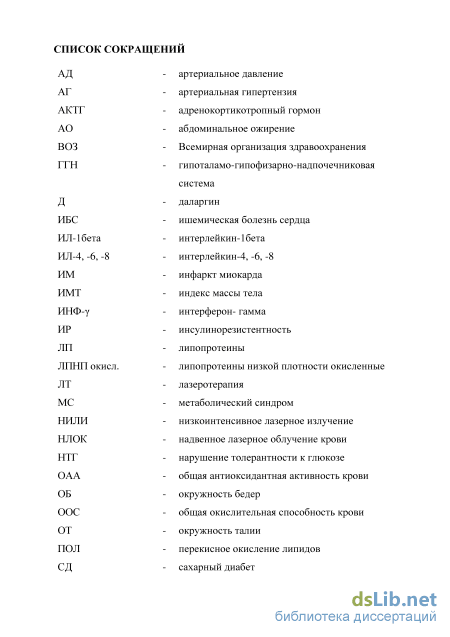 СПИСОК СОКРАЩЕНИЙ

АД - артериальное давление
АГ - артериальная гипертензия
АКТГ - адренокортикотропный гормон
АО - абдоминальное ожирение
ВОЗ - Всемирная организация здравоохранения
ГГН - гипоталамо-гипофизарно-надпочечниковая система
Д - даларгин
ИБС - ишемическая болезнь сердца
ИЛ-1бета - интерлейкин-1бета
ИЛ-4, -6, -8 - интерлейкин-4, -6, -8
ИМ - инфаркт миокарда
ИМТ - индекс массы тела
ИНФ-γ - интерферон- гамма
ИР - инсулинорезистентность
ЛП - липопротеины
ЛПНП окисл. - липопротеины низкой плотности окисленные
ЛТ - лазеротерапия
МС - метаболический синдром
НИЛИ - низкоинтенсивное лазерное излучение
НЛОК - надвенное лазерное облучение крови
НТГ - нарушение толерантности к глюкозе
ОАА - общая антиоксидантная активность крови
ОБ - окружность бедер
ООС - общая окислительная способность крови
ОТ - окружность талии
ПОЛ - перекисное окисление липидов
СД - сахарный диабет

dsLib.net
библиотека диссертаций